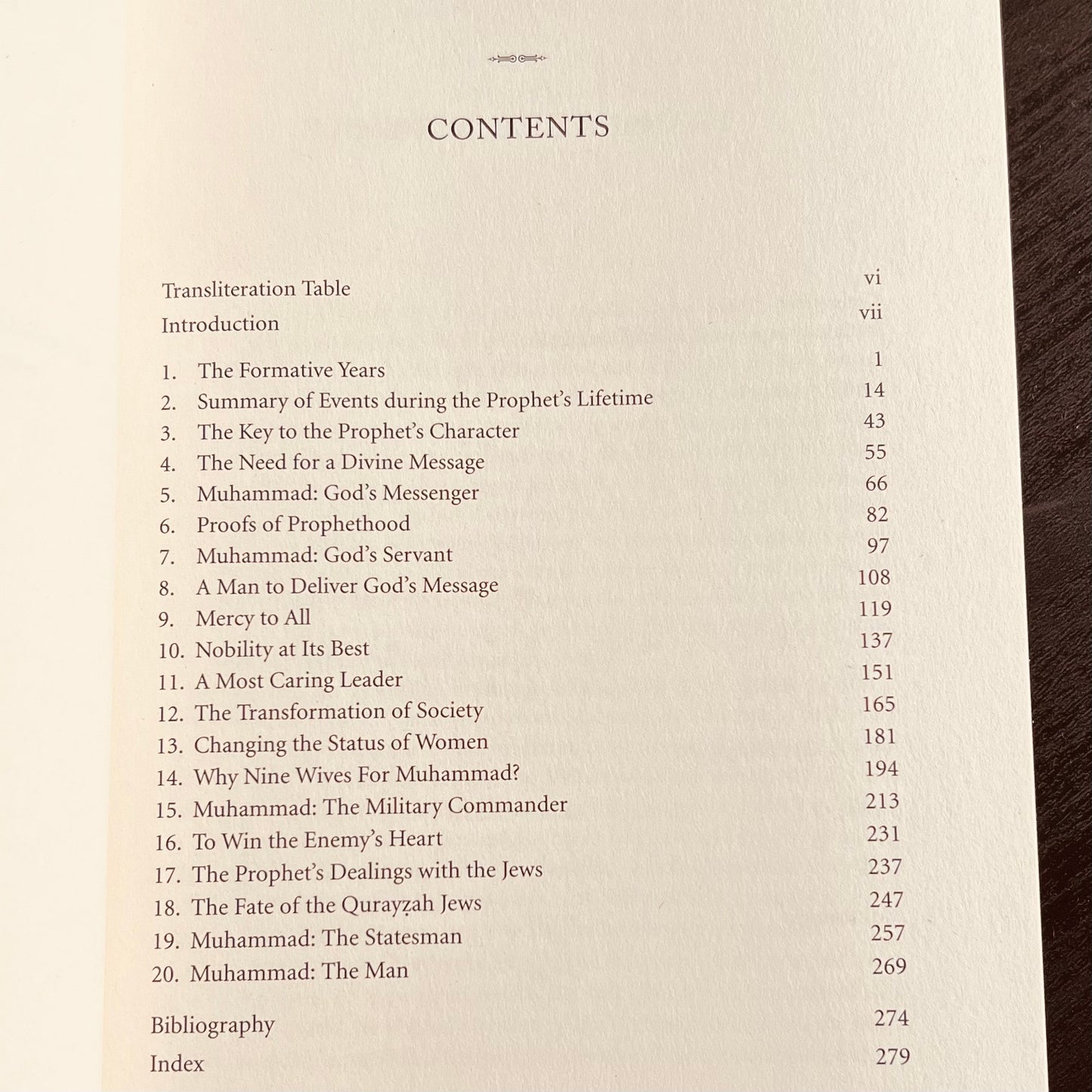 CONTENTS

Transliteration Table vi
Introduction vii

1. The Formative Years 1
2. Summary of Events during the Prophet's Lifetime 14
3. The Key to the Prophet's Character 43
4. The Need for a Divine Message 55
5. Muhammad: God's Messenger 66
6. Proofs of Prophethood 82
7. Muhammad: God's Servant 97
8. A Man to Deliver God's Message 108
9. Mercy to All 119
10. Nobility at Its Best 137
11. A Most Caring Leader 151
12. The Transformation of Society 165
13. Changing the Status of Women 181
14. Why Nine Wives For Muhammad? 194
15. Muhammad: The Military Commander 213
16. To Win the Enemy's Heart 231
17. The Prophet's Dealings with the Jews 237
18. The Fate of the Qurayẓah Jews 247
19. Muhammad: The Statesman 257
20. Muhammad: The Man 269

Bibliography 274
Index 279